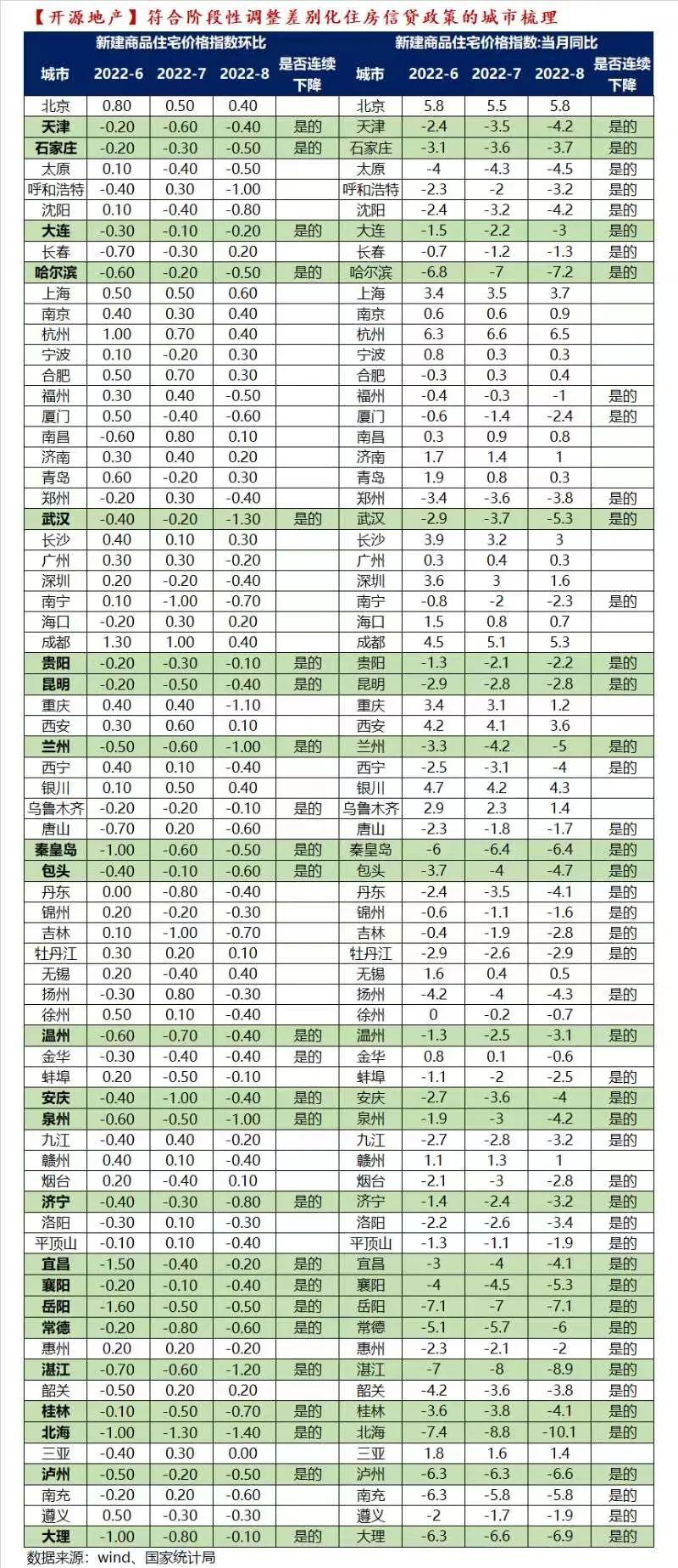 【开源地产】符合阶段性调整差别化住房信贷政策的城市梳理

| 城市 | 新建商品住宅价格指数环比 2022-6 | 2022-7 | 2022-8 | 是否连续下降 | 城市 | 新建商品住宅价格指数:当月同比 2022-6 | 2022-7 | 2022-8 | 是否连续下降 |
|---|---|---|---|---|---|---|---|---|---|
| 北京 | 0.80 | 0.50 | 0.40 | | 北京 | 5.8 | 5.5 | 5.8 | |
| 天津 | -0.20 | -0.60 | -0.40 | 是的 | 天津 | -2.4 | -3.5 | -4.2 | 是的 |
| 石家庄 | -0.20 | -0.30 | -0.50 | 是的 | 石家庄 | -3.1 | -3.6 | -3.7 | 是的 |
| 太原 | 0.10 | -0.40 | -0.50 | | 太原 | -4 | -4.3 | -4.5 | 是的 |
| 呼和浩特 | -0.40 | 0.30 | -1.00 | | 呼和浩特 | -2.3 | -2 | -3.2 | 是的 |
| 沈阳 | 0.10 | -0.40 | -0.80 | | 沈阳 | -2.4 | -3.2 | -4.2 | 是的 |
| 大连 | -0.30 | -0.10 | -0.20 | 是的 | 大连 | -1.5 | -2.2 | -3 | 是的 |
| 长春 | -0.70 | -0.30 | 0.20 | | 长春 | -0.7 | -1.2 | -1.3 | 是的 |
| 哈尔滨 | -0.60 | -0.20 | -0.50 | 是的 | 哈尔滨 | -6.8 | -7 | -7.2 | 是的 |
| 上海 | 0.50 | 0.50 | 0.60 | | 上海 | 3.4 | 3.5 | 3.7 | |
| 南京 | 0.40 | 0.30 | 0.40 | | 南京 | 0.6 | 0.6 | 0.9 | |
| 杭州 | 1.00 | 0.70 | 0.40 | | 杭州 | 6.3 | 6.6 | 6.5 | |
| 宁波 | 0.10 | -0.20 | 0.30 | | 宁波 | 0.8 | 0.3 | 0.3 | |
| 合肥 | 0.50 | 0.70 | 0.30 | | 合肥 | -0.3 | 0.3 | 0.4 | |
| 福州 | 0.30 | 0.40 | -0.50 | | 福州 | -0.4 | -0.3 | -1 | 是的 |
| 厦门 | 0.50 | -0.40 | -0.60 | | 厦门 | -0.6 | -1.4 | -2.4 | 是的 |
| 南昌 | -0.60 | 0.80 | 0.10 | | 南昌 | 0.3 | 0.9 | 0.8 | |
| 济南 | 0.30 | 0.40 | 0.20 | | 济南 | 1.7 | 1.4 | 1 | |
| 青岛 | 0.60 | -0.20 | 0.30 | | 青岛 | 1.9 | 0.8 | 0.3 | |
| 郑州 | -0.20 | 0.30 | -0.40 | | 郑州 | -3.4 | -3.6 | -3.8 | 是的 |
| 武汉 | -0.40 | -0.20 | -1.30 | 是的 | 武汉 | -2.9 | -3.7 | -5.3 | 是的 |
| 长沙 | 0.40 | 0.10 | 0.30 | | 长沙 | 3.9 | 3.2 | 3 | |
| 广州 | 0.30 | 0.30 | -0.20 | | 广州 | 0.3 | 0.4 | 0.3 | |
| 深圳 | 0.20 | -0.20 | -0.40 | | 深圳 | 3.6 | 3 | 1.6 | |
| 南宁 | 0.10 | -1.00 | -0.70 | | 南宁 | -0.8 | -2 | -2.3 | 是的 |
| 海口 | -0.20 | 0.30 | 0.20 | | 海口 | 1.5 | 0.8 | 0.7 | |
| 成都 | 1.30 | 1.00 | 0.40 | | 成都 | 4.5 | 5.1 | 5.3 | |
| 贵阳 | -0.20 | -0.30 | -0.10 | 是的 | 贵阳 | -1.3 | -2.1 | -2.2 | 是的 |
| 昆明 | -0.20 | -0.50 | -0.40 | 是的 | 昆明 | -2.9 | -2.8 | -2.8 | 是的 |
| 重庆 | 0.40 | 0.40 | -1.10 | | 重庆 | 3.4 | 3.1 | 1.2 | |
| 西安 | 0.30 | 0.60 | 0.10 | | 西安 | 4.2 | 4.1 | 3.6 | |
| 兰州 | -0.50 | -0.60 | -1.00 | 是的 | 兰州 | -3.3 | -4.2 | -5 | 是的 |
| 西宁 | 0.40 | 0.10 | -0.40 | | 西宁 | -2.5 | -3.1 | -4 | 是的 |
| 银川 | 0.10 | 0.50 | 0.40 | | 银川 | 4.7 | 4.2 | 4.3 | |
| 乌鲁木齐 | -0.20 | -0.20 | -0.10 | 是的 | 乌鲁木齐 | 2.9 | 2.3 | 1.4 | |
| 唐山 | -0.70 | 0.20 | -0.60 | | 唐山 | -2.3 | -1.8 | -1.7 | 是的 |
| 秦皇岛 | -1.00 | -0.60 | -0.50 | 是的 | 秦皇岛 | -6 | -6.4 | -6.4 | 是的 |
| 包头 | -0.40 | -0.10 | -0.60 | 是的 | 包头 | -3.7 | -4 | -4.7 | 是的 |
| 丹东 | 0.00 | -0.80 | -0.40 | | 丹东 | -2.4 | -3.5 | -4.1 | 是的 |
| 锦州 | 0.20 | -0.20 | -0.30 | | 锦州 | -0.6 | -1.1 | -1.6 | 是的 |
| 吉林 | 0.10 | -1.00 | -0.70 | | 吉林 | -0.4 | -1.9 | -2.8 | 是的 |
| 牡丹江 | 0.30 | 0.20 | 0.10 | | 牡丹江 | -2.9 | -2.6 | -2.9 | 是的 |
| 无锡 | 0.20 | -0.40 | 0.40 | | 无锡 | 1.6 | 0.4 | 0.5 | |
| 扬州 | -0.30 | 0.80 | -0.30 | | 扬州 | -4.2 | -4 | -4.3 | 是的 |
| 徐州 | 0.50 | 0.10 | -0.40 | | 徐州 | 0 | -0.2 | -0.7 | |
| 温州 | -0.60 | -0.70 | -0.40 | 是的 | 温州 | -1.3 | -2.5 | -3.1 | 是的 |
| 金华 | -0.30 | -0.40 | -0.40 | 是的 | 金华 | 0.8 | 0.1 | -0.6 | |
| 蚌埠 | 0.20 | -0.50 | -0.10 | | 蚌埠 | -1.1 | -2 | -2.5 | 是的 |
| 安庆 | -0.40 | -1.00 | -0.40 | 是的 | 安庆 | -2.7 | -3.6 | -4 | 是的 |
| 泉州 | -0.60 | -0.50 | -1.00 | 是的 | 泉州 | -1.9 | -3 | -4.2 | 是的 |
| 九江 | -0.40 | 0.40 | -0.20 | | 九江 | -2.7 | -2.8 | -3.2 | 是的 |
| 赣州 | 0.40 | 0.10 | -0.40 | | 赣州 | 1.1 | 1.3 | 1 | |
| 烟台 | 0.20 | -0.40 | 0.10 | | 烟台 | -2.1 | -3 | -2.8 | 是的 |
| 济宁 | -0.40 | -0.30 | -0.80 | 是的 | 济宁 | -1.4 | -2.4 | -3.2 | 是的 |
| 洛阳 | -0.30 | 0.10 | -0.30 | | 洛阳 | -2.2 | -2.6 | -3.4 | 是的 |
| 平顶山 | -0.10 | 0.10 | -0.40 | | 平顶山 | -1.3 | -1.1 | -1.9 | 是的 |
| 宜昌 | -1.50 | -0.40 | -0.20 | 是的 | 宜昌 | -3 | -4 | -4.1 | 是的 |
| 襄阳 | -0.20 | -0.10 | -0.40 | 是的 | 襄阳 | -4 | -4.5 | -5.3 | 是的 |
| 岳阳 | -1.60 | -0.50 | -0.50 | 是的 | 岳阳 | -7.1 | -7 | -7.1 | 是的 |
| 常德 | -0.20 | -0.80 | -0.60 | 是的 | 常德 | -5.1 | -5.7 | -6 | 是的 |
| 惠州 | 0.20 | 0.20 | -0.20 | | 惠州 | -2.3 | -2.1 | -2 | 是的 |
| 湛江 | -0.70 | -0.60 | -1.20 | 是的 | 湛江 | -7 | -8 | -8.9 | 是的 |
| 韶关 | -0.50 | 0.20 | 0.20 | | 韶关 | -4.2 | -3.6 | -3.8 | 是的 |
| 桂林 | -0.10 | -0.50 | -0.70 | 是的 | 桂林 | -3.6 | -3.8 | -4.1 | 是的 |
| 北海 | -1.00 | -1.30 | -1.40 | 是的 | 北海 | -7.4 | -8.8 | -10.1 | 是的 |
| 三亚 | -0.40 | 0.30 | 0.00 | | 三亚 | 1.8 | 1.6 | 1.4 | |
| 泸州 | -0.50 | -0.20 | -0.50 | 是的 | 泸州 | -6.3 | -6.3 | -6.6 | 是的 |
| 南充 | -0.20 | 0.20 | -0.60 | | 南充 | -6.3 | -5.8 | -5.8 | 是的 |
| 遵义 | 0.50 | -0.30 | -0.30 | | 遵义 | -2 | -1.7 | -1.9 | 是的 |
| 大理 | -1.00 | -0.80 | -0.10 | 是的 | 大理 | -6.3 | -6.6 | -6.9 | 是的 |

数据来源：wind、国家统计局